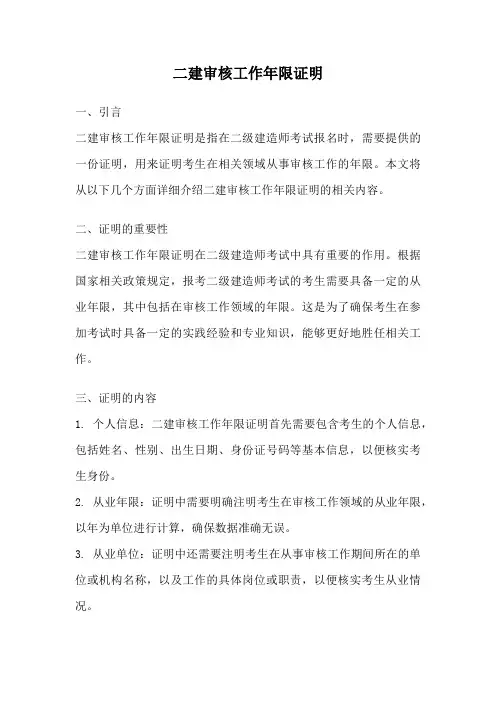 二建审核工作年限证明

一、引言

二建审核工作年限证明是指在二级建造师考试报名时，需要提供的一份证明，用来证明考生在相关领域从事审核工作的年限。本文将从以下几个方面详细介绍二建审核工作年限证明的相关内容。

二、证明的重要性

二建审核工作年限证明在二级建造师考试中具有重要的作用。根据国家相关政策规定，报考二级建造师考试的考生需要具备一定的从业年限，其中包括在审核工作领域的年限。这是为了确保考生在参加考试时具备一定的实践经验和专业知识，能够更好地胜任相关工作。

三、证明的内容

1. 个人信息：二建审核工作年限证明首先需要包含考生的个人信息，包括姓名、性别、出生日期、身份证号码等基本信息，以便核实考生身份。

2. 从业年限：证明中需要明确注明考生在审核工作领域的从业年限，以年为单位进行计算，确保数据准确无误。

3. 从业单位：证明中还需要注明考生在从事审核工作期间所在的单位或机构名称，以及工作的具体岗位或职责，以便核实考生从业情况。